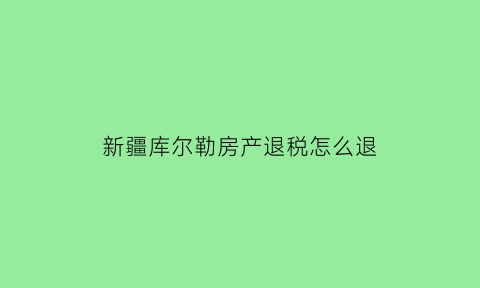 新疆库尔勒房产退税怎么退